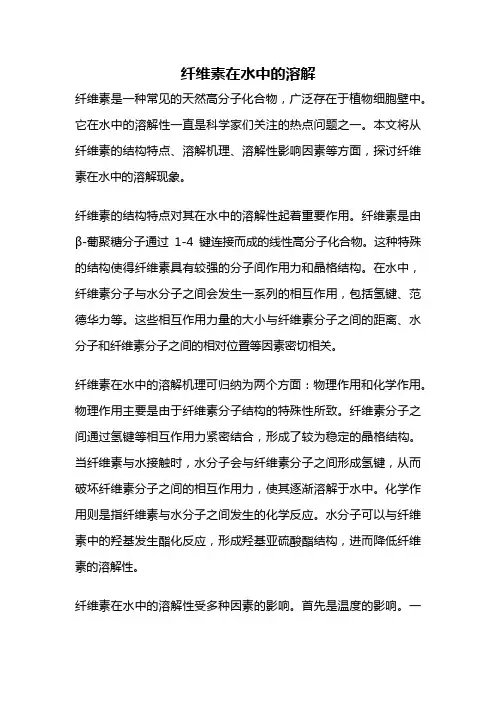 纤维素在水中的溶解

纤维素是一种常见的天然高分子化合物，广泛存在于植物细胞壁中。它在水中的溶解性一直是科学家们关注的热点问题之一。本文将从纤维素的结构特点、溶解机理、溶解性影响因素等方面，探讨纤维素在水中的溶解现象。

纤维素的结构特点对其在水中的溶解性起着重要作用。纤维素是由β-葡聚糖分子通过 1-4 键连接而成的线性高分子化合物。这种特殊的结构使得纤维素具有较强的分子间作用力和晶格结构。在水中，纤维素分子与水分子之间会发生一系列的相互作用，包括氢键、范德华力等。这些相互作用力量的大小与纤维素分子之间的距离、水分子和纤维素分子之间的相对位置等因素密切相关。

纤维素在水中的溶解机理可归纳为两个方面：物理作用和化学作用。物理作用主要是由于纤维素分子结构的特殊性所致。纤维素分子之间通过氢键等相互作用力紧密结合，形成了较为稳定的晶格结构。当纤维素与水接触时，水分子会与纤维素分子之间形成氢键，从而破坏纤维素分子之间的相互作用力，使其逐渐溶解于水中。化学作用则是指纤维素与水分子之间发生的化学反应。水分子可以与纤维素中的羟基发生酯化反应，形成羟基亚硫酸酯结构，进而降低纤维素的溶解性。

纤维素在水中的溶解性受多种因素的影响。首先是温度的影响。一